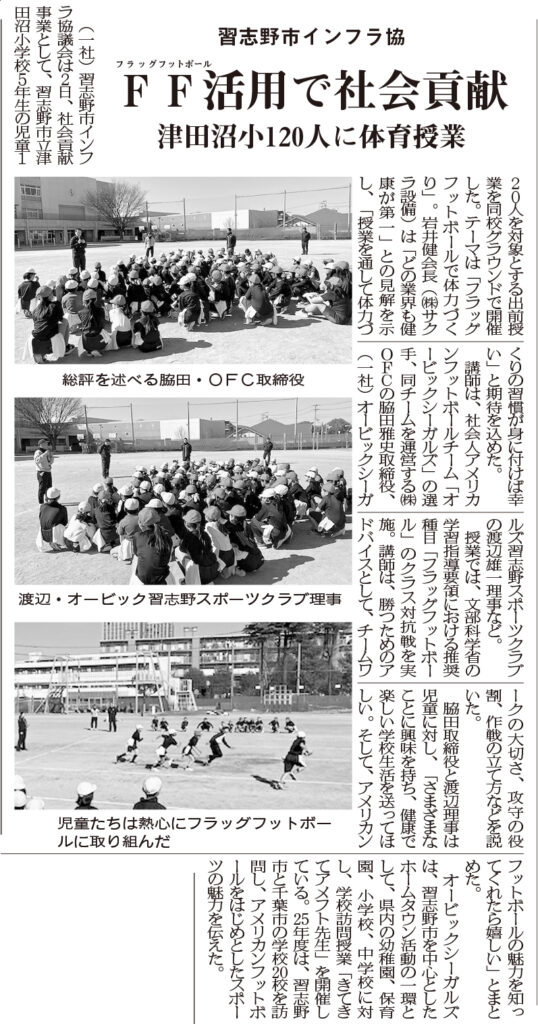 習志野市インフラ協

フラッグフットボール
ＦＦ活用で社会貢献

津田沼小120人に体育授業

（一社）習志野市インフラ協議会は2日、社会貢献事業として、習志野市立津田沼小学校5年生の児童120人を対象とする出前授業を同校グラウンドで開催した。テーマは「フラッグフットボールで体力づくり」。岩井健会長（㈱サクラ設備）は「どの業界も健康が第一」との見解を示し、「授業を通して体力づくりの習慣が身に付けば幸い」と期待を込めた。

講師は、社会人アメリカンフットボールチーム「オービックシーガルズ」の選手、同チームを運営する㈱ＯＦＣの脇田雅史取締役、（一社）オービックシーガルズ習志野スポーツクラブの渡辺雄一理事など。

授業では、文部科学省の学習指導要領における推奨種目「フラッグフットボール」のクラス対抗戦を実施。講師は、勝つためのアドバイスとして、チームワークの大切さ、攻守の役割、作戦の立て方などを説いた。

脇田取締役と渡辺理事は児童に対し、「さまざまなことに興味を持ち、健康で楽しい学校生活を送ってほしい。そして、アメリカンフットボールの魅力を知ってくれたら嬉しい」とまとめた。

オービックシーガルズは、習志野市を中心としたホームタウン活動の一環として、県内の幼稚園、保育園、小学校、中学校に対し、学校訪問授業「きてきてアメフト先生」を開催している。25年度は、習志野市と千葉市の学校20校を訪問し、アメリカンフットボールをはじめとしたスポーツの魅力を伝えた。

総評を述べる脇田・ＯＦＣ取締役

渡辺・オービック習志野スポーツクラブ理事

児童たちは熱心にフラッグフットボールに取り組んだ